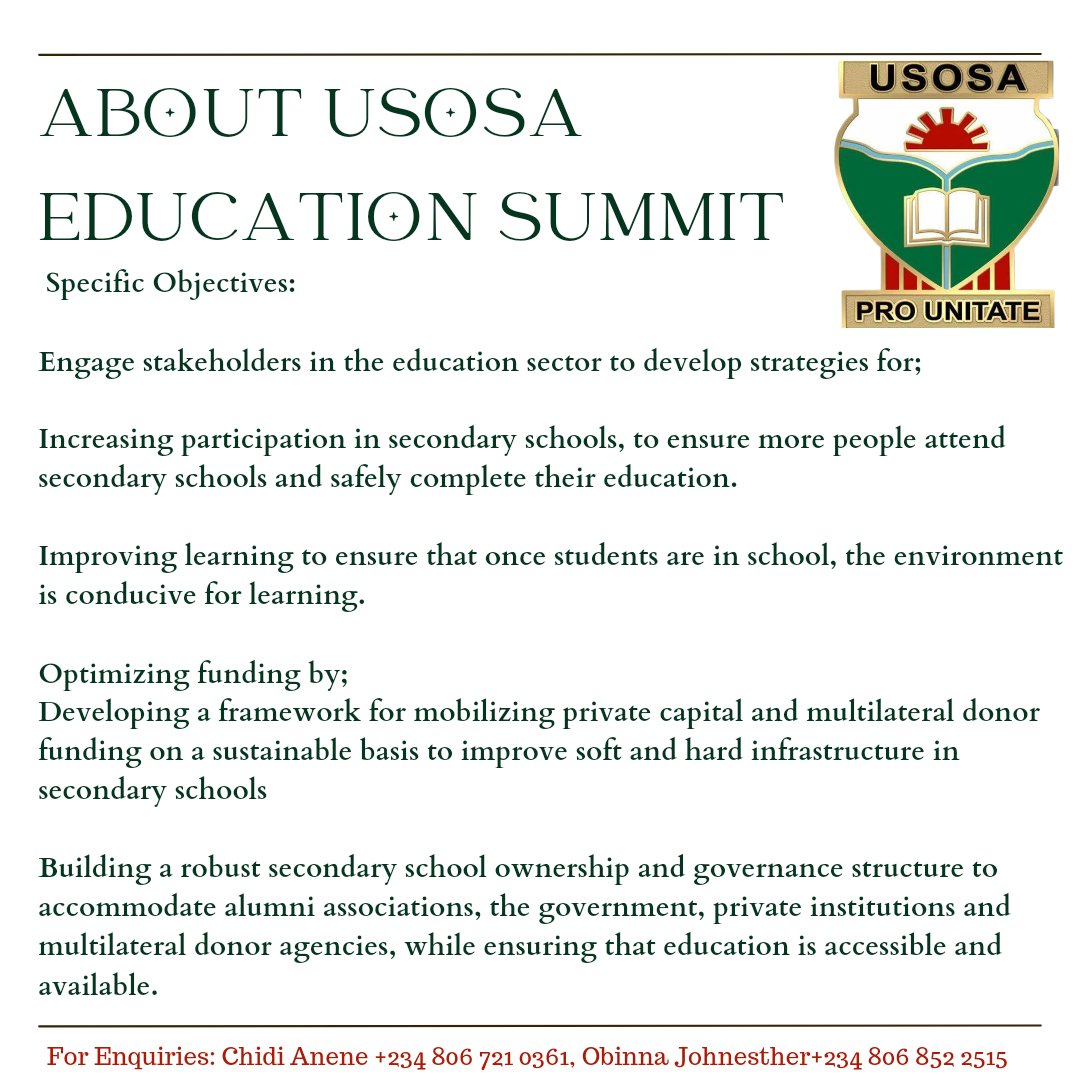 ABOUT USOSA EDUCATION SUMMIT

USOSA

PRO UNITATE

Specific Objectives:

Engage stakeholders in the education sector to develop strategies for;

Increasing participation in secondary schools, to ensure more people attend secondary schools and safely complete their education.

Improving learning to ensure that once students are in school, the environment is conducive for learning.

Optimizing funding by;
Developing a framework for mobilizing private capital and multilateral donor funding on a sustainable basis to improve soft and hard infrastructure in secondary schools

Building a robust secondary school ownership and governance structure to accommodate alumni associations, the government, private institutions and multilateral donor agencies, while ensuring that education is accessible and available.

For Enquiries: Chidi Anene +234 806 721 0361, Obinna Johnesther+234 806 852 2515